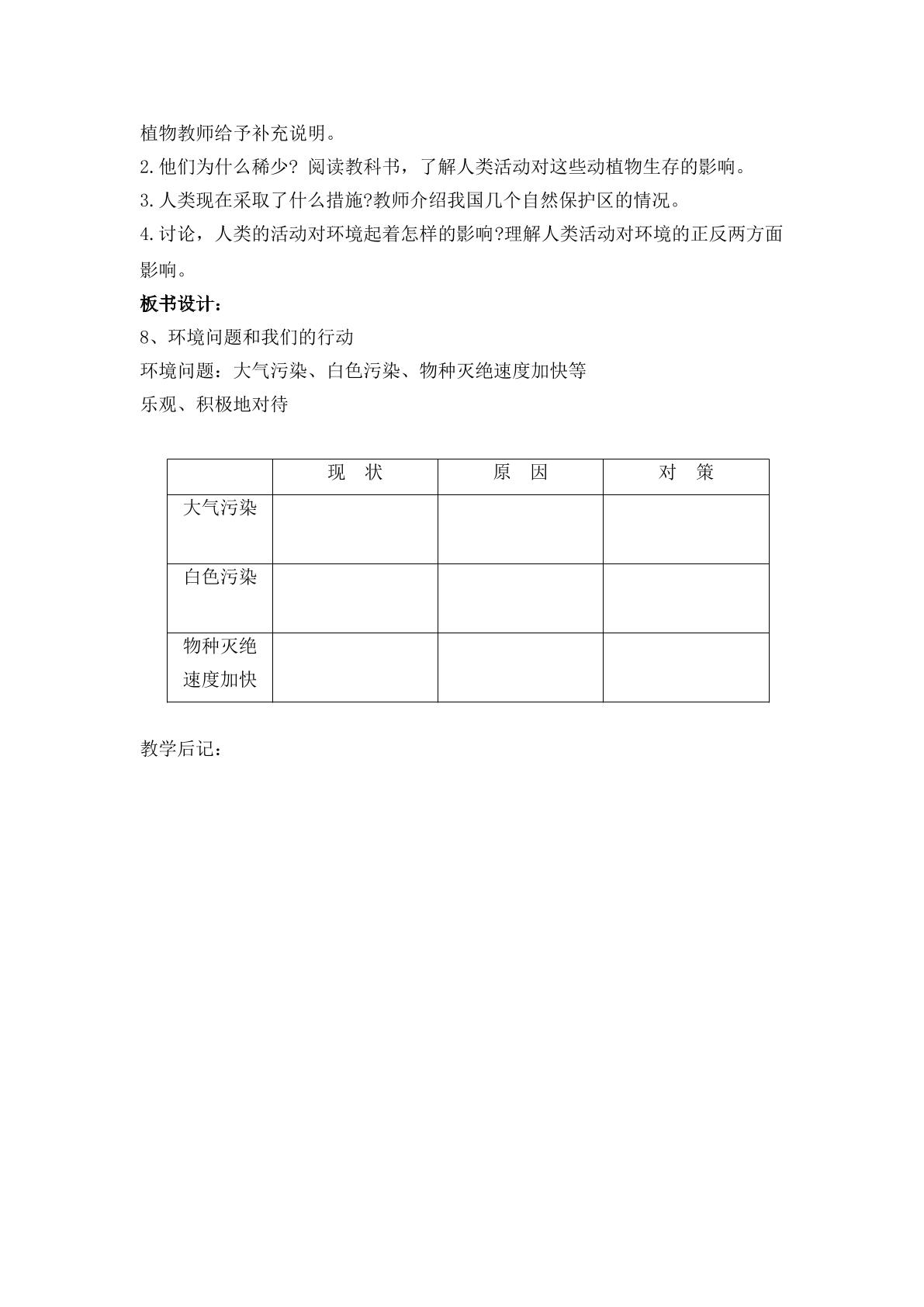 植物教师给予补充说明。

2.他们为什么稀少？阅读教科书，了解人类活动对这些动植物生存的影响。

3.人类现在采取了什么措施?教师介绍我国几个自然保护区的情况。

4.讨论，人类的活动对环境起着怎样的影响?理解人类活动对环境的正反两方面影响。

板书设计：

8、环境问题和我们的行动

环境问题：大气污染、白色污染、物种灭绝速度加快等

乐观、积极地对待

| | 现 状 | 原 因 | 对 策 |
|---|---|---|---|
| 大气污染 | | | |
| 白色污染 | | | |
| 物种灭绝速度加快 | | | |

教学后记：